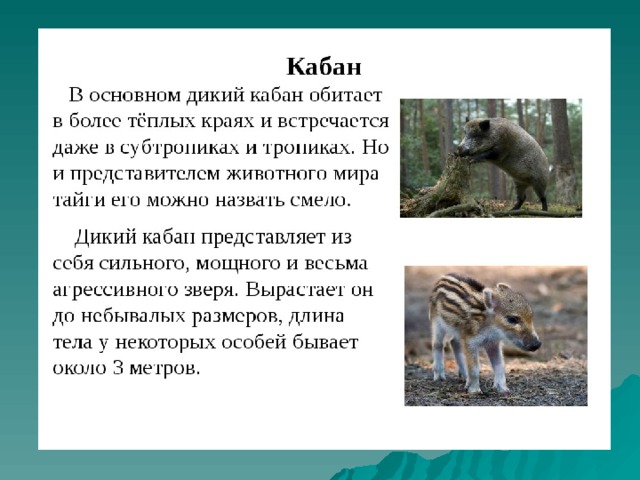 Кабан

В основном дикий кабан обитает в более тёплых краях и встречается даже в субтропиках и тропиках. Но и представителем животного мира тайги его можно назвать смело.

Дикий кабан представляет из себя сильного, мощного и весьма агрессивного зверя. Вырастает он до небывалых размеров, длина тела у некоторых особей бывает около 3 метров.